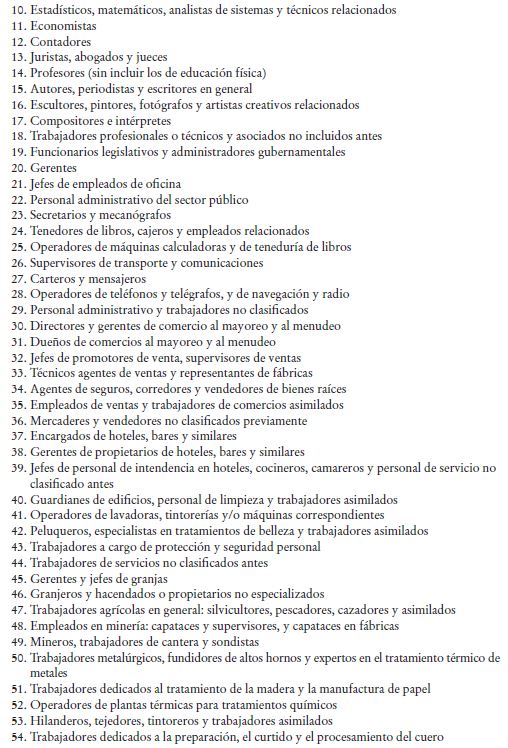 10. Estadísticos, matemáticos, analistas de sistemas y técnicos relacionados
11. Economistas
12. Contadores
13. Juristas, abogados y jueces
14. Profesores (sin incluir los de educación física)
15. Autores, periodistas y escritores en general
16. Escultores, pintores, fotógrafos y artistas creativos relacionados
17. Compositores e intérpretes
18. Trabajadores profesionales o técnicos y asociados no incluidos antes
19. Funcionarios legislativos y administradores gubernamentales
20. Gerentes
21. Jefes de empleados de oficina
22. Personal administrativo del sector público
23. Secretarios y mecanógrafos
24. Tenedores de libros, cajeros y empleados relacionados
25. Operadores de máquinas calculadoras y de teneduría de libros
26. Supervisores de transporte y comunicaciones
27. Carteros y mensajeros
28. Operadores de teléfonos y telégrafos, y de navegación y radio
29. Personal administrativo y trabajadores no clasificados
30. Directores y gerentes de comercio al mayoreo y al menudeo
31. Dueños de comercios al mayoreo y al menudeo
32. Jefes de promotores de venta, supervisores de ventas
33. Técnicos agentes de ventas y representantes de fábricas
34. Agentes de seguros, corredores y vendedores de bienes raíces
35. Empleados de ventas y trabajadores de comercios asimilados
36. Mercaderes y vendedores no clasificados previamente
37. Encargados de hoteles, bares y similares
38. Gerentes de propietarios de hoteles, bares y similares
39. Jefes de personal de intendencia en hoteles, cocineros, camareros y personal de servicio no clasificado antes
40. Guardianes de edificios, personal de limpieza y trabajadores asimilados
41. Operadores de lavadoras, tintorerías y/o máquinas correspondientes
42. Peluqueros, especialistas en tratamientos de belleza y trabajadores asimilados
43. Trabajadores a cargo de protección y seguridad personal
44. Trabajadores de servicios no clasificados antes
45. Gerentes y jefes de granjas
46. Granjeros y hacendados o propietarios no especializados
47. Trabajadores agrícolas en general: silvicultores, pescadores, cazadores y asimilados
48. Empleados en minería: capataces y supervisores, y capataces en fábricas
49. Mineros, trabajadores de cantera y sondistas
50. Trabajadores metalúrgicos, fundidores de altos hornos y expertos en el tratamiento térmico de metales
51. Trabajadores dedicados al tratamiento de la madera y la manufactura de papel
52. Operadores de plantas térmicas para tratamientos químicos
53. Hilanderos, tejedores, tintoreros y trabajadores asimilados
54. Trabajadores dedicados a la preparación, el curtido y el procesamiento del cuero